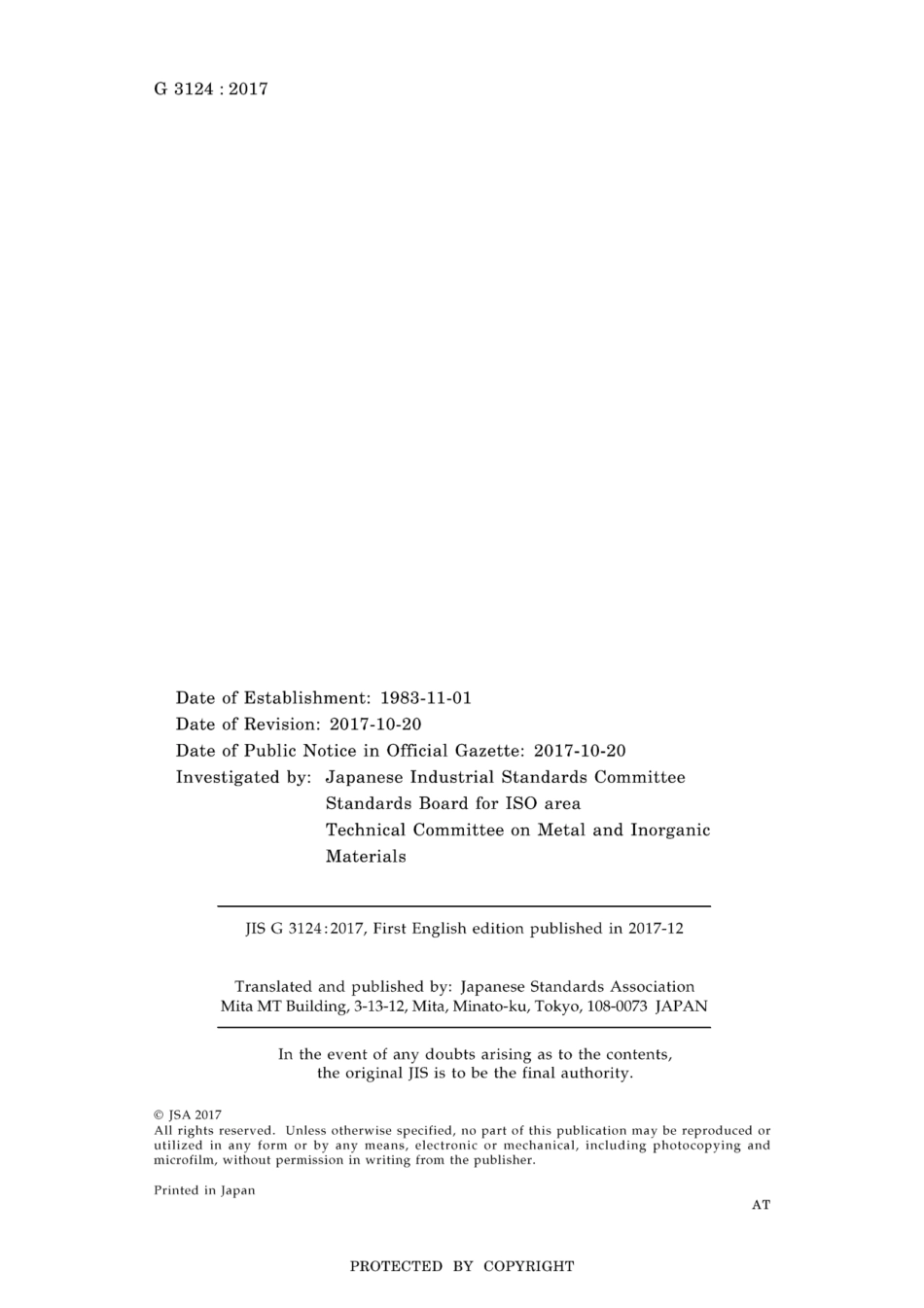 G 3124 : 2017

Date of Establishment: 1983-11-01
Date of Revision: 2017-10-20
Date of Public Notice in Official Gazette: 2017-10-20
Investigated by: Japanese Industrial Standards Committee
Standards Board for ISO area
Technical Committee on Metal and Inorganic Materials

JIS G 3124:2017, First English edition published in 2017-12

Translated and published by: Japanese Standards Association
Mita MT Building, 3-13-12, Mita, Minato-ku, Tokyo, 108-0073 JAPAN

In the event of any doubts arising as to the contents, the original JIS is to be the final authority.

© JSA 2017
All rights reserved. Unless otherwise specified, no part of this publication may be reproduced or utilized in any form or by any means, electronic or mechanical, including photocopying and microfilm, without permission in writing from the publisher.

Printed in Japan

AT

PROTECTED BY COPYRIGHT